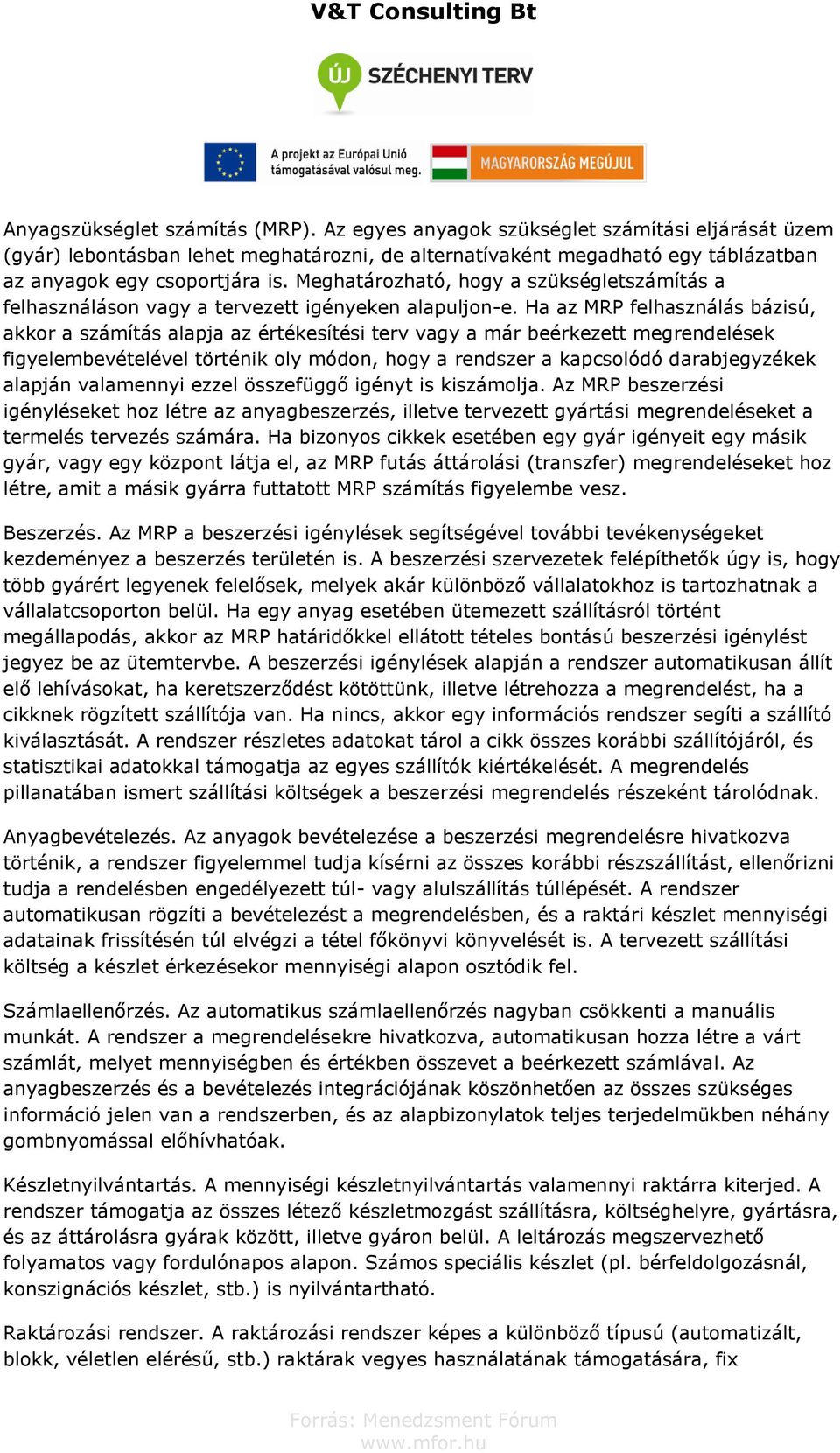 V&T Consulting Bt

ÚJ SZÉCHENYI TERV

A projekt az Európai Unió támogatásával valósul meg.

MAGYARORSZÁG MEGÚJUL

Anyagszükséglet számítás (MRP). Az egyes anyagok szükséglet számítási eljárását üzem (gyár) lebontásban lehet meghatározni, de alternatívaként megadható egy táblázatban az anyagok egy csoportjára is. Meghatározható, hogy a szükségletszámítás a felhasználáson vagy a tervezett igényeken alapuljon-e. Ha az MRP felhasználás bázisú, akkor a számítás alapja az értékesítési terv vagy a már beérkezett megrendelések figyelembevételével történik oly módon, hogy a rendszer a kapcsolódó darabjegyzékek alapján valamennyi ezzel összefüggő igényt is kiszámolja. Az MRP beszerzési igényléseket hoz létre az anyagbeszerzés, illetve tervezett gyártási megrendeléseket a termelés tervezés számára. Ha bizonyos cikkek esetében egy gyár igényeit egy másik gyár, vagy egy központ látja el, az MRP futás áttárolási (transzfer) megrendeléseket hoz létre, amit a másik gyárra futtatott MRP számítás figyelembe vesz.

Beszerzés. Az MRP a beszerzési igénylések segítségével további tevékenységeket kezdeményez a beszerzés területén is. A beszerzési szervezetek felépíthetők úgy is, hogy több gyárért legyenek felelősek, melyek akár különböző vállalatokhoz is tartozhatnak a vállalatcsoporton belül. Ha egy anyag esetében ütemezett szállításról történt megállapodás, akkor az MRP határidőkkel ellátott tételes bontású beszerzési igénylést jegyez be az ütemtervbe. A beszerzési igénylések alapján a rendszer automatikusan állít elő lehívásokat, ha keretszerződést kötöttünk, illetve létrehozza a megrendelést, ha a cikknek rögzített szállítója van. Ha nincs, akkor egy információs rendszer segíti a szállító kiválasztását. A rendszer részletes adatokat tárol a cikk összes korábbi szállítójáról, és statisztikai adatokkal támogatja az egyes szállítók kiértékelését. A megrendelés pillanatában ismert szállítási költségek a beszerzési megrendelés részeként tárolódnak.

Anyagbevételezés. Az anyagok bevételezése a beszerzési megrendelésre hivatkozva történik, a rendszer figyelemmel tudja kísérni az összes korábbi részszállítást, ellenőrizni tudja a rendelésben engedélyezett túl- vagy alulszállítás túllépését. A rendszer automatikusan rögzíti a bevételezést a megrendelésben, és a raktári készlet mennyiségi adatainak frissítésén túl elvégzi a tétel főkönyvi könyvelését is. A tervezett szállítási költség a készlet érkezésekor mennyiségi alapon osztódik fel.

Számlaellenőrzés. Az automatikus számlaellenőrzés nagyban csökkenti a manuális munkát. A rendszer a megrendelésekre hivatkozva, automatikusan hozza létre a várt számlát, melyet mennyiségben és értékben összevet a beérkezett számlával. Az anyagbeszerzés és a bevételezés integrációjának köszönhetően az összes szükséges információ jelen van a rendszerben, és az alapbizonylatok teljes terjedelmükben néhány gombnyomással előhívhatóak.

Készletnyilvántartás. A mennyiségi készletnyilvántartás valamennyi raktárra kiterjed. A rendszer támogatja az összes létező készletmozgást szállításra, költséghelyre, gyártásra, és az áttárolásra gyárak között, illetve gyáron belül. A leltározás megszervezhető folyamatos vagy fordulónapos alapon. Számos speciális készlet (pl. bérfeldolgozásnál, konszignációs készlet, stb.) is nyilvántartható.

Raktározási rendszer. A raktározási rendszer képes a különböző típusú (automatizált, blokk, véletlen elérésű, stb.) raktárak vegyes használatának támogatására, fix

Forrás: Menedzsment Fórum
www.mfor.hu